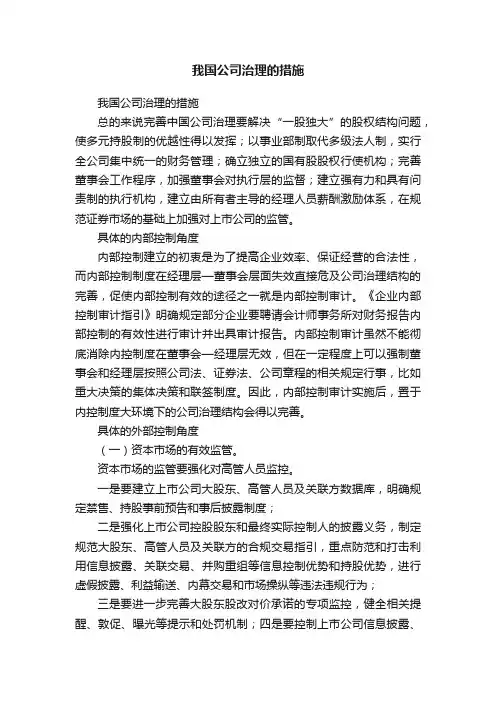 我国公司治理的措施

我国公司治理的措施

总的来说完善中国公司治理要解决“一股独大”的股权结构问题，使多元持股制的优越性得以发挥；以事业部制取代多级法人制，实行全公司集中统一的财务管理；确立独立的国有股股权行使机构；完善董事会工作程序，加强董事会对执行层的监督；建立强有力和具有问责制的执行机构，建立由所有者主导的经理人员薪酬激励体系，在规范证券市场的基础上加强对上市公司的监管。

具体的内部控制角度

内部控制建立的初衷是为了提高企业效率、保证经营的合法性，而内部控制制度在经理层—董事会层面失效直接危及公司治理结构的完善，促使内部控制有效的途径之一就是内部控制审计。《企业内部控制审计指引》明确规定部分企业要聘请会计师事务所对财务报告内部控制的有效性进行审计并出具审计报告。内部控制审计虽然不能彻底消除内控制度在董事会—经理层无效，但在一定程度上可以强制董事会和经理层按照公司法、证券法、公司章程的相关规定行事，比如重大决策的集体决策和联签制度。因此，内部控制审计实施后，置于内控制度大环境下的公司治理结构会得以完善。

具体的外部控制角度

（一）资本市场的有效监管。

资本市场的监管要强化对高管人员监控。

一是要建立上市公司大股东、高管人员及关联方数据库，明确规定禁售、持股事前预告和事后披露制度；

二是强化上市公司控股股东和最终实际控制人的披露义务，制定规范大股东、高管人员及关联方的合规交易指引，重点防范和打击利用信息披露、关联交易、并购重组等信息控制优势和持股优势，进行虚假披露、利益输送、内幕交易和市场操纵等违法违规行为；

三是要进一步完善大股东股改对价承诺的专项监控，健全相关提醒、敦促、曝光等提示和处罚机制；四是要控制上市公司信息披露、